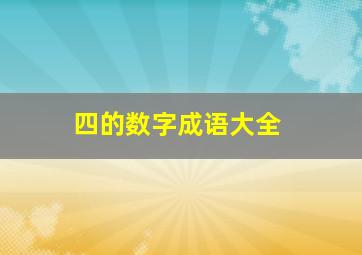 四的数字成语大全